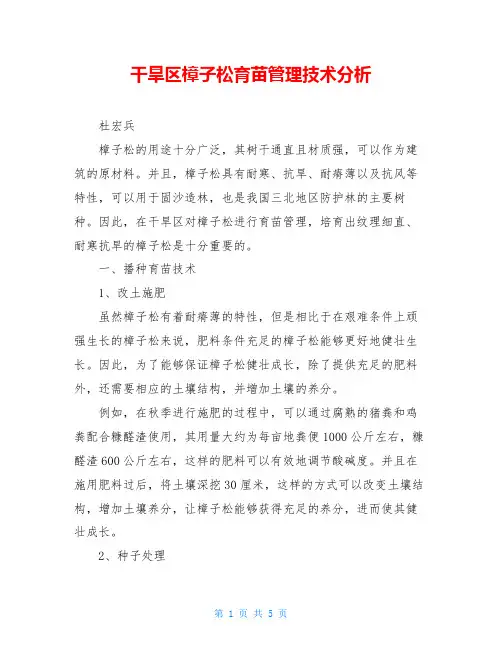 干旱区樟子松育苗管理技术分析

杜宏兵

樟子松的用途十分广泛，其树干通直且材质强，可以作为建筑的原材料。并且，樟子松具有耐寒、抗旱、耐瘠薄以及抗风等特性，可以用于固沙造林，也是我国三北地区防护林的主要树种。因此，在干旱区对樟子松进行育苗管理，培育出纹理细直、耐寒抗旱的樟子松是十分重要的。

一、播种育苗技术

1、改土施肥

虽然樟子松有着耐瘠薄的特性，但是相比于在艰难条件上顽强生长的樟子松来说，肥料条件充足的樟子松能够更好地健壮生长。因此，为了能够保证樟子松健壮成长，除了提供充足的肥料外，还需要相应的土壤结构，并增加土壤的养分。

例如，在秋季进行施肥的过程中，可以通过腐熟的猪粪和鸡粪配合糠醛渣使用，其用量大约为每亩地粪便1000公斤左右，糠醛渣600公斤左右，这样的肥料可以有效地调节酸碱度。并且在施用肥料过后，将土壤深挖30厘米，这样的方式可以改变土壤结构，增加土壤养分，让樟子松能够获得充足的养分，进而使其健壮成长。

2、种子处理

第 1 页 共 5 页